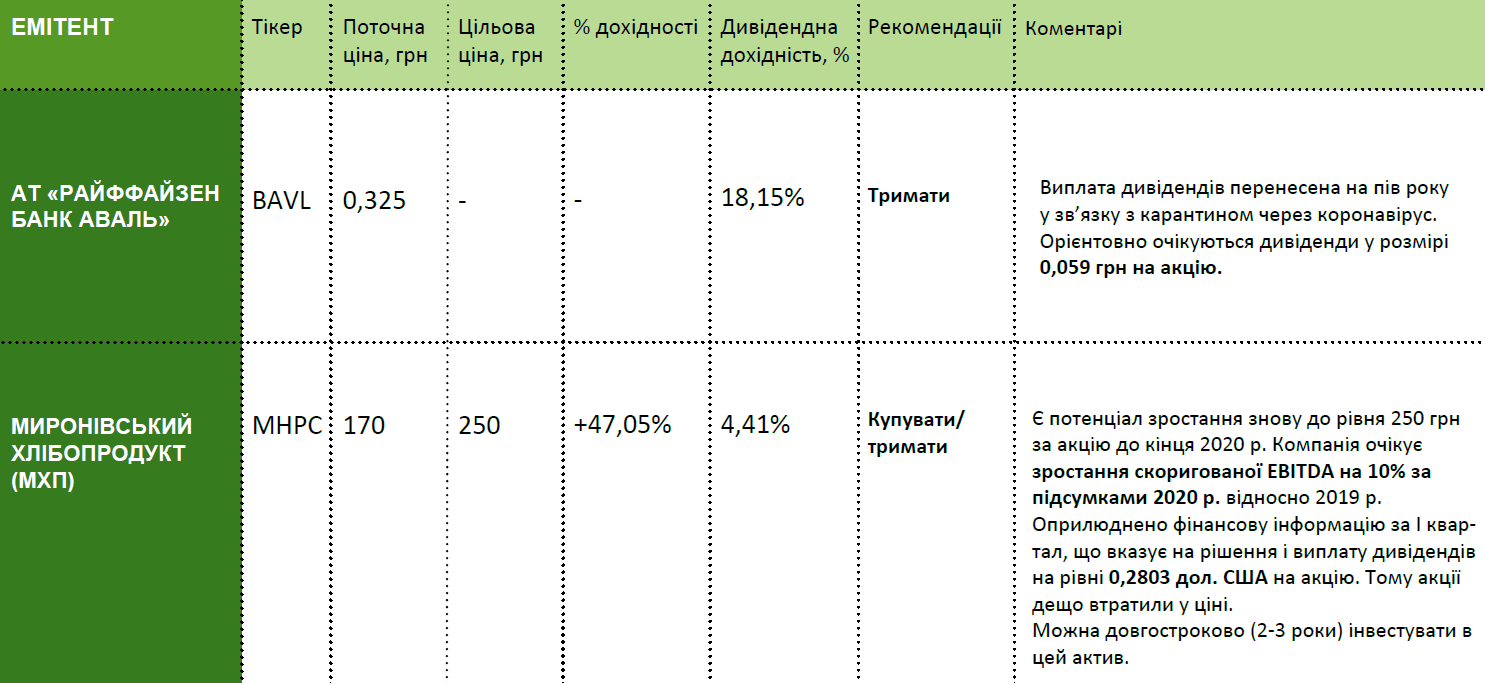 | ЕМІТЕНТ | Тікер | Поточна ціна, грн | Цільова ціна, грн | % дохідності | Дивідендна дохідність, % | Рекомендації | Коментарі |
|---|---|---|---|---|---|---|---|
| АТ «РАЙФФАЙЗЕН БАНК АВАЛЬ» | BAVL | 0,325 | - | - | 18,15% | Тримати | Виплата дивідендів перенесена на пів року у зв'язку з карантином через коронавірус. Орієнтовно очікуються дивіденди у розмірі 0,059 грн на акцію. |
| МИРОНІВСЬКИЙ ХЛІБОПРОДУКТ (МХП) | MHPC | 170 | 250 | +47,05% | 4,41% | Купувати/ тримати | Є потенціал зростання знову до рівня 250 грн за акцію до кінця 2020 р. Компанія очікує зростання скоригованої EBITDA на 10% за підсумками 2020 р. відносно 2019 р. Оприлюднено фінансову інформацію за I квартал, що вказує на рішення і виплату дивідендів на рівні 0,2803 дол. США на акцію. Тому акції дещо втратили у ціні. Можна довгостроково (2-3 роки) інвестувати в цей актив. |